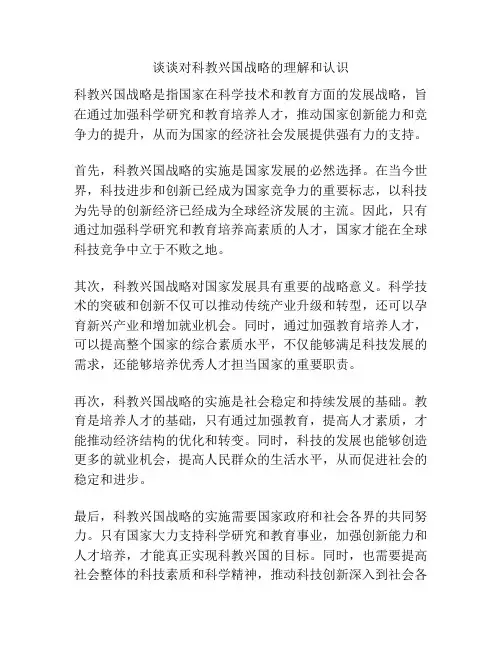 谈谈对科教兴国战略的理解和认识

科教兴国战略是指国家在科学技术和教育方面的发展战略，旨在通过加强科学研究和教育培养人才，推动国家创新能力和竞争力的提升，从而为国家的经济社会发展提供强有力的支持。

首先，科教兴国战略的实施是国家发展的必然选择。在当今世界，科技进步和创新已经成为国家竞争力的重要标志，以科技为先导的创新经济已经成为全球经济发展的主流。因此，只有通过加强科学研究和教育培养高素质的人才，国家才能在全球科技竞争中立于不败之地。

其次，科教兴国战略对国家发展具有重要的战略意义。科学技术的突破和创新不仅可以推动传统产业升级和转型，还可以孕育新兴产业和增加就业机会。同时，通过加强教育培养人才，可以提高整个国家的综合素质水平，不仅能够满足科技发展的需求，还能够培养优秀人才担当国家的重要职责。

再次，科教兴国战略的实施是社会稳定和持续发展的基础。教育是培养人才的基础，只有通过加强教育，提高人才素质，才能推动经济结构的优化和转变。同时，科技的发展也能够创造更多的就业机会，提高人民群众的生活水平，从而促进社会的稳定和进步。

最后，科教兴国战略的实施需要国家政府和社会各界的共同努力。只有国家大力支持科学研究和教育事业，加强创新能力和人才培养，才能真正实现科教兴国的目标。同时，也需要提高社会整体的科技素质和科学精神，推动科技创新深入到社会各